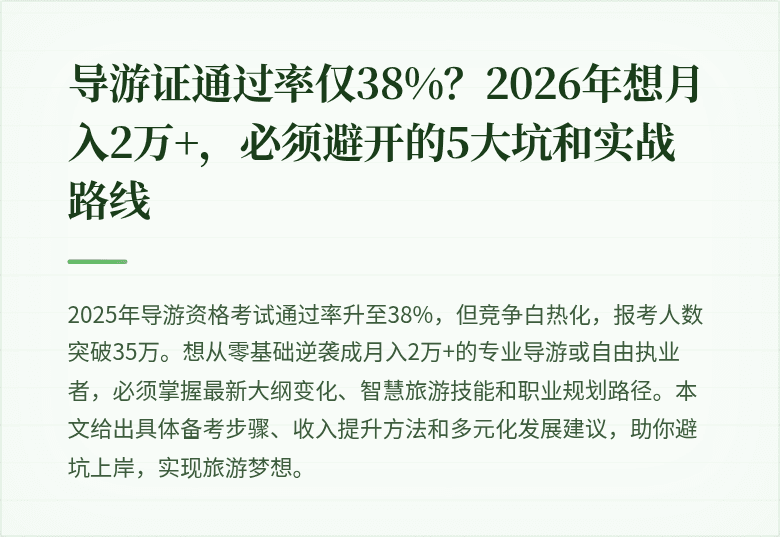 导游证通过率仅38%？2026年想月入2万+，必须避开的5大坑和实战路线

2025年导游资格考试通过率升至38%，但竞争白热化，报考人数突破35万。想从零基础逆袭成月入2万+的专业导游或自由执业者，必须掌握最新大纲变化、智慧旅游技能和职业规划路径。本文给出具体备考步骤、收入提升方法和多元化发展建议，助你避坑上岸，实现旅游梦想。